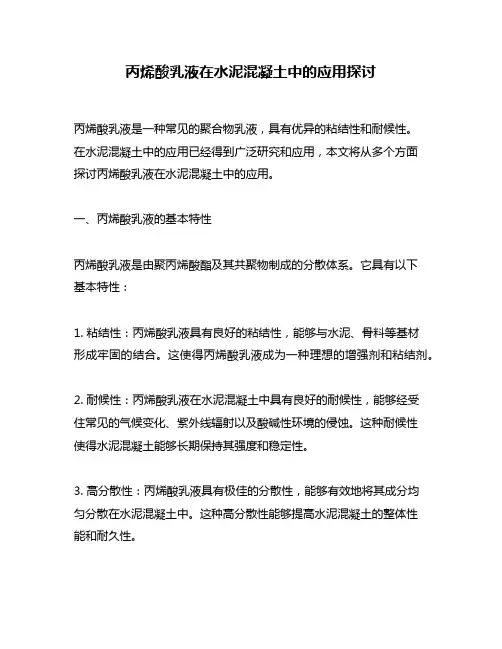 丙烯酸乳液在水泥混凝土中的应用探讨

丙烯酸乳液是一种常见的聚合物乳液，具有优异的粘结性和耐候性。在水泥混凝土中的应用已经得到广泛研究和应用，本文将从多个方面探讨丙烯酸乳液在水泥混凝土中的应用。

一、丙烯酸乳液的基本特性

丙烯酸乳液是由聚丙烯酸酯及其共聚物制成的分散体系。它具有以下基本特性：

1. 粘结性：丙烯酸乳液具有良好的粘结性，能够与水泥、骨料等基材形成牢固的结合。这使得丙烯酸乳液成为一种理想的增强剂和粘结剂。

2. 耐候性：丙烯酸乳液在水泥混凝土中具有良好的耐候性，能够经受住常见的气候变化、紫外线辐射以及酸碱性环境的侵蚀。这种耐候性使得水泥混凝土能够长期保持其强度和稳定性。

3. 高分散性：丙烯酸乳液具有极佳的分散性，能够有效地将其成分均匀分散在水泥混凝土中。这种高分散性能够提高水泥混凝土的整体性能和耐久性。